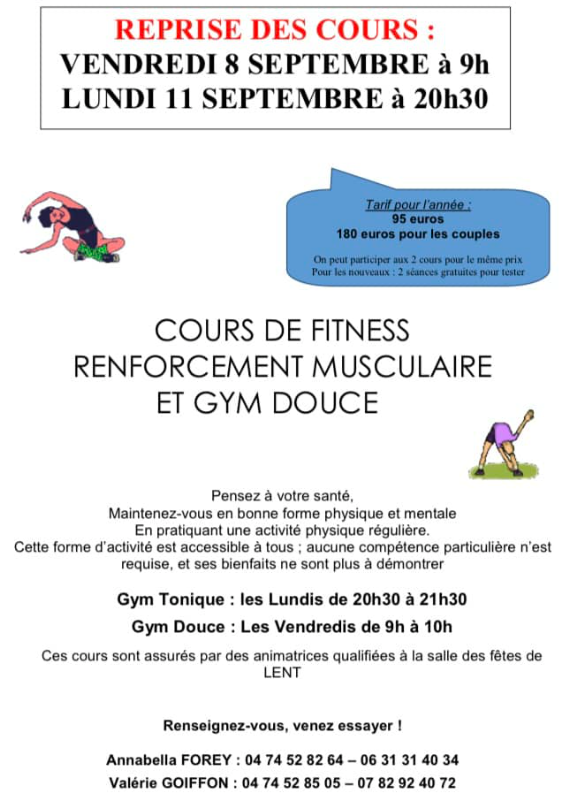 REPRISE DES COURS :
VENDREDI 8 SEPTEMBRE à 9h
LUNDI 11 SEPTEMBRE à 20h30

Tarif pour l'année :
95 euros
180 euros pour les couples

On peut participer aux 2 cours pour le même prix
Pour les nouveaux : 2 séances gratuites pour tester

COURS DE FITNESS
RENFORCEMENT MUSCULAIRE
ET GYM DOUCE

Pensez à votre santé,
Maintenez-vous en bonne forme physique et mentale
En pratiquant une activité physique régulière.
Cette forme d'activité est accessible à tous ; aucune compétence particulière n'est requise, et ses bienfaits ne sont plus à démontrer

Gym Tonique : les Lundis de 20h30 à 21h30

Gym Douce : Les Vendredis de 9h à 10h

Ces cours sont assurés par des animatrices qualifiées à la salle des fêtes de LENT

Renseignez-vous, venez essayer !

Annabella FOREY : 04 74 52 82 64 – 06 31 31 40 34
Valérie GOIFFON : 04 74 52 85 05 – 07 82 92 40 72